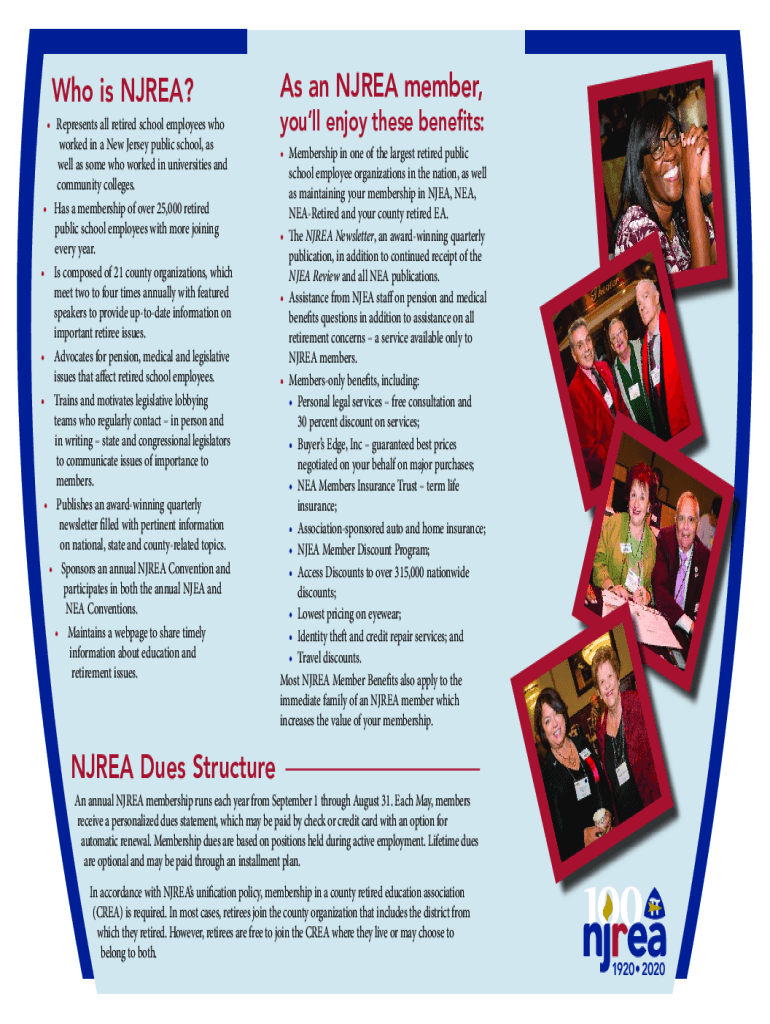 Who is NJREA?

• Represents all retired school employees who worked in a New Jersey public school, as well as some who worked in universities and community colleges.

• Has a membership of over 25,000 retired public school employees with more joining every year.

• Is composed of 21 county organizations, which meet two to four times annually with featured speakers to provide up-to-date information on important retiree issues.

• Advocates for pension, medical and legislative issues that affect retired school employees.

• Trains and motivates legislative lobbying teams who regularly contact – in person and in writing – state and congressional legislators to communicate issues of importance to members.

• Publishes an award-winning quarterly newsletter filled with pertinent information on national, state and county-related topics.

• Sponsors an annual NJREA Convention and participates in both the annual NJEA and NEA Conventions.

• Maintains a webpage to share timely information about education and retirement issues.

As an NJREA member, you'll enjoy these benefits:

• Membership in one of the largest retired public school employee organizations in the nation, as well as maintaining your membership in NJEA, NEA, NEA-Retired and your county retired EA.

• The NJREA Newsletter, an award-winning quarterly publication, in addition to continued receipt of the NJEA Review and all NEA publications.

• Assistance from NJEA staff on pension and medical benefits questions in addition to assistance on all retirement concerns – a service available only to NJREA members.

• Members-only benefits, including:
• Personal legal services – free consultation and 30 percent discount on services;
• Buyer's Edge, Inc – guaranteed best prices negotiated on your behalf on major purchases;
• NEA Members Insurance Trust – term life insurance;
• Association-sponsored auto and home insurance;
• NJEA Member Discount Program;
• Access Discounts to over 315,000 nationwide discounts;
• Lowest pricing on eyewear;
• Identity theft and credit repair services; and
• Travel discounts.

Most NJREA Member Benefits also apply to the immediate family of an NJREA member which increases the value of your membership.

NJREA Dues Structure

An annual NJREA membership runs each year from September 1 through August 31. Each May, members receive a personalized dues statement, which may be paid by check or credit card with an option for automatic renewal. Membership dues are based on positions held during active employment. Lifetime dues are optional and may be paid through an installment plan.

In accordance with NJREA's unification policy, membership in a county retired education association (CREA) is required. In most cases, retirees join the county organization that includes the district from which they retired. However, retirees are free to join the CREA where they live or may choose to belong to both.

100 njrea 1920 • 2020